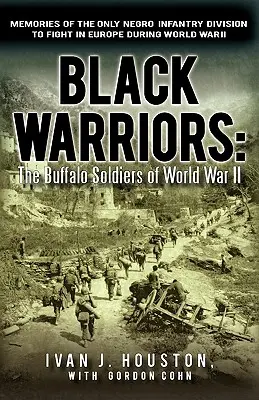 MEMORIES OF THE ONLY NEGRO INFANTRY DIVISION TO FIGHT IN EUROPE DURING WORLD WAR II

BLACK WARRIORS:

The Buffalo Soldiers of World War II

IVAN J. HOUSTON,
WITH GORDON COHN